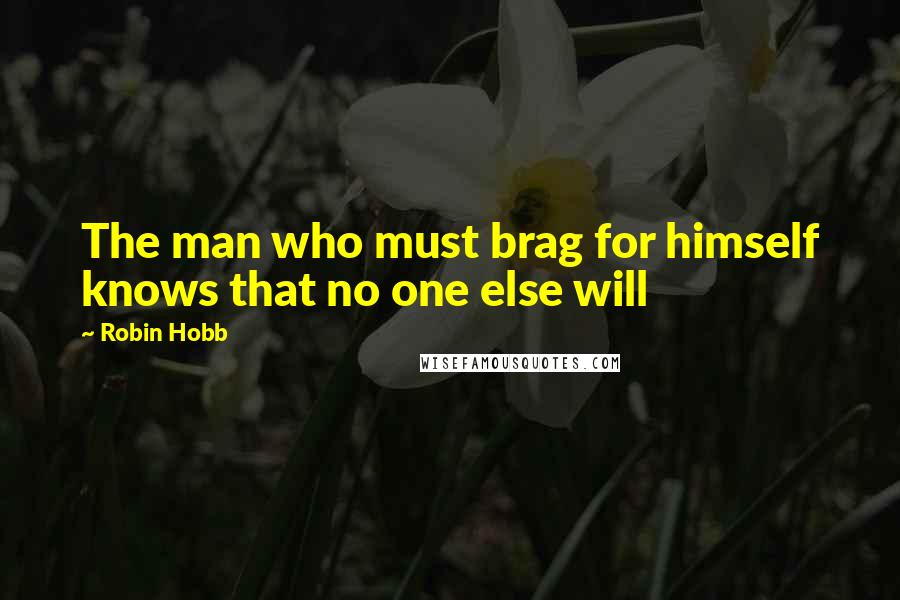 The man who must brag for himself knows that no one else will

~ Robin Hobb

WISEFAMOUSQUOTES.COM